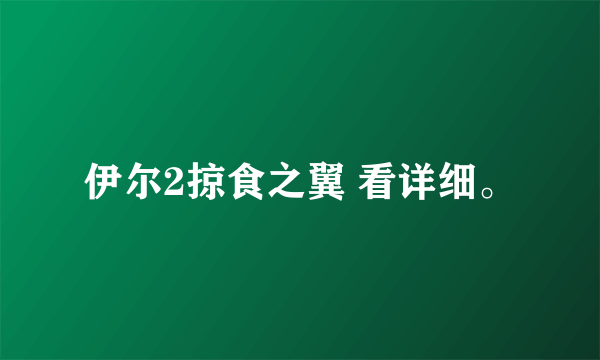 伊尔2掠食之翼 看详细。